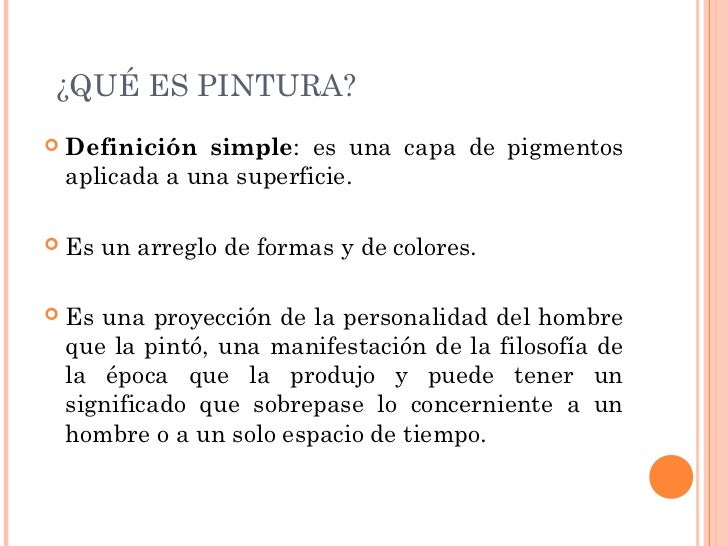 ¿QUÉ ES PINTURA?

Definición simple: es una capa de pigmentos aplicada a una superficie.

Es un arreglo de formas y de colores.

Es una proyección de la personalidad del hombre que la pintó, una manifestación de la filosofía de la época que la produjo y puede tener un significado que sobrepase lo concerniente a un hombre o a un solo espacio de tiempo.